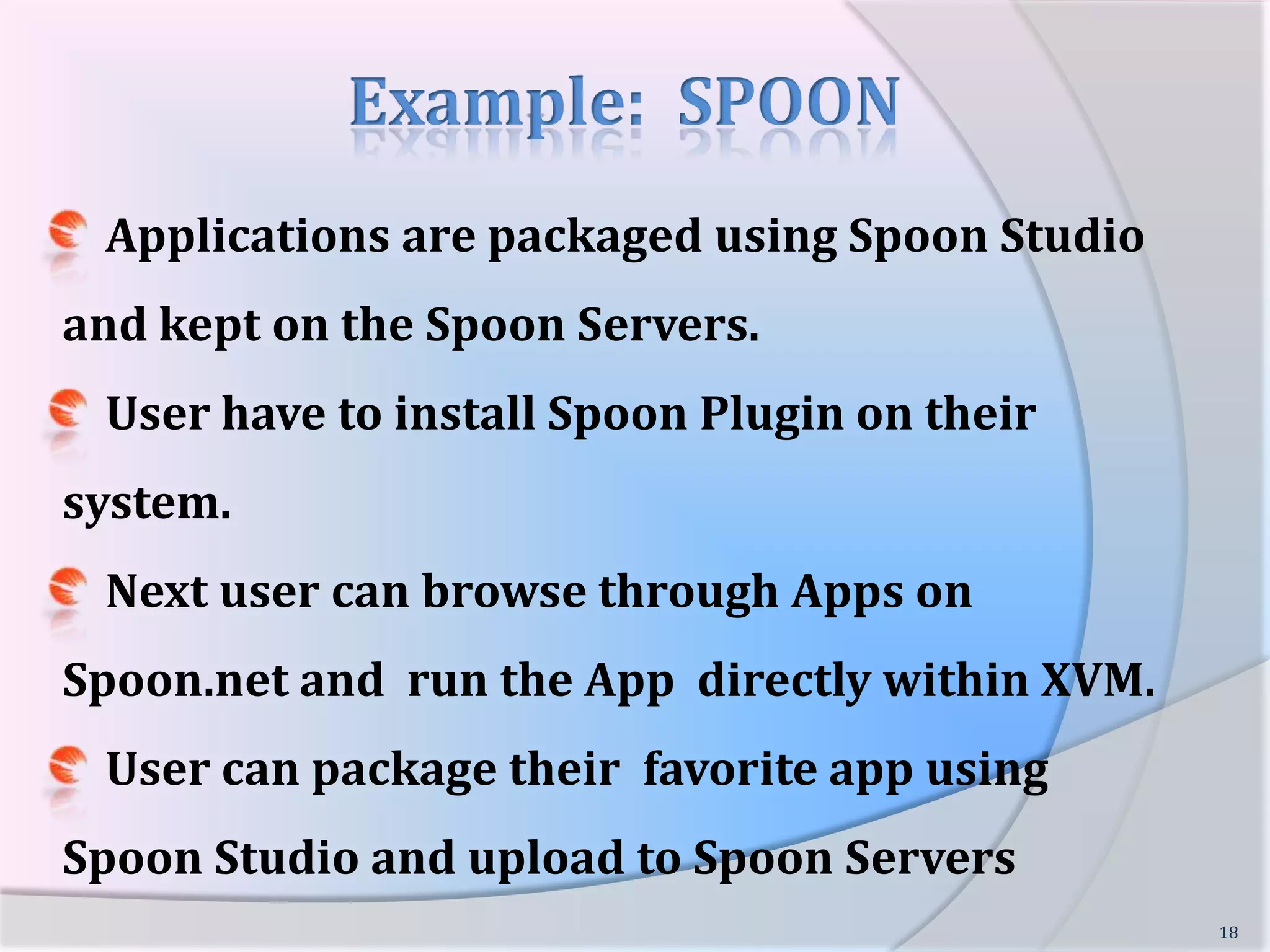 Example: SPOON

Applications are packaged using Spoon Studio and kept on the Spoon Servers.

User have to install Spoon Plugin on their system.

Next user can browse through Apps on Spoon.net and run the App directly within XVM.

User can package their favorite app using Spoon Studio and upload to Spoon Servers

18